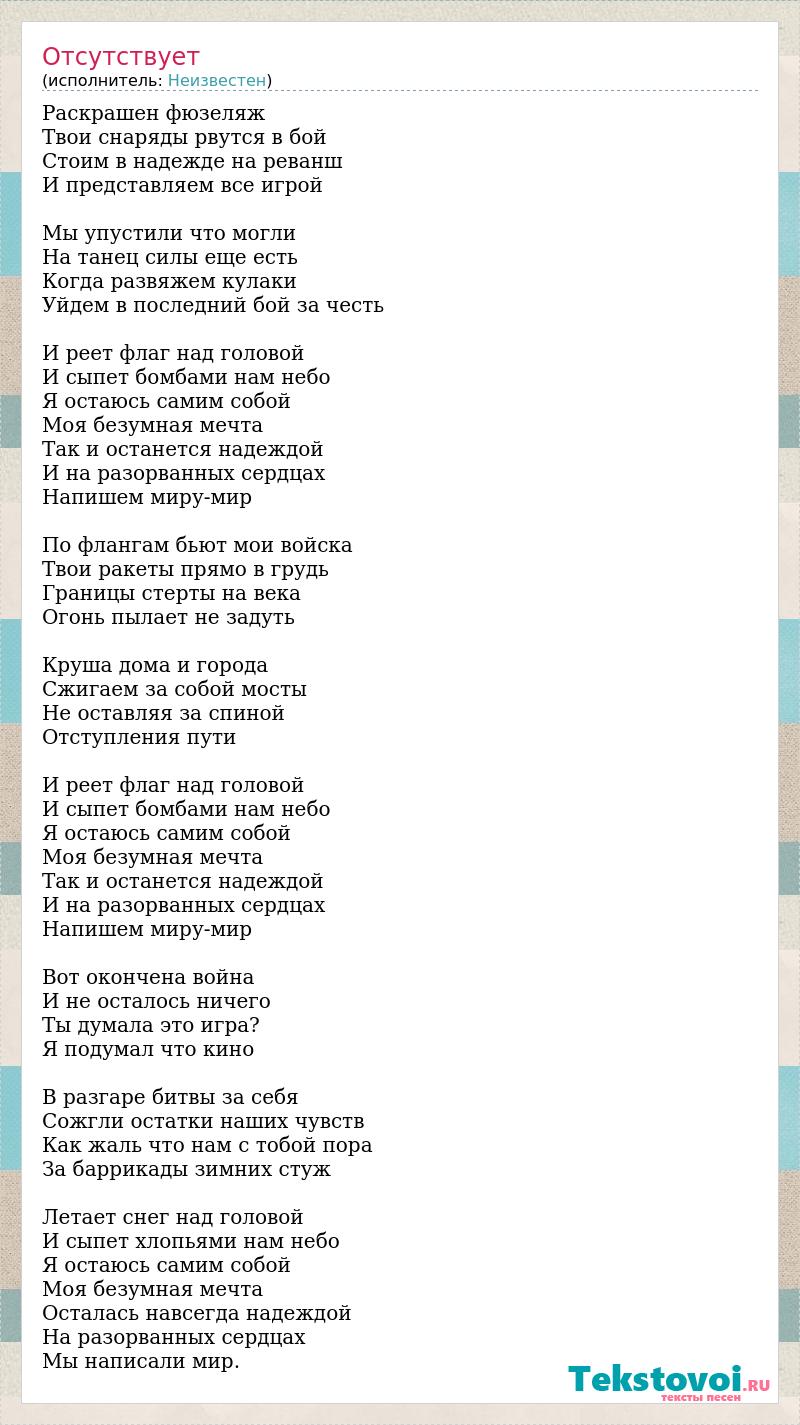 Отсутствует
(исполнитель: Неизвестен)

Раскрашен фюзеляж
Твои снаряды рвутся в бой
Стоим в надежде на реванш
И представляем все игрой

Мы упустили что могли
На танец силы еще есть
Когда развяжем кулаки
Уйдем в последний бой за честь

И реет флаг над головой
И сыпет бомбами нам небо
Я остаюсь самим собой
Моя безумная мечта
Так и останется надеждой
И на разорванных сердцах
Напишем миру-мир

По флангам бьют мои войска
Твои ракеты прямо в грудь
Границы стерты на века
Огонь пылает не задуть

Круша дома и города
Сжигаем за собой мосты
Не оставляя за спиной
Отступления пути

И реет флаг над головой
И сыпет бомбами нам небо
Я остаюсь самим собой
Моя безумная мечта
Так и останется надеждой
И на разорванных сердцах
Напишем миру-мир

Вот окончена война
И не осталось ничего
Ты думала это игра?
Я подумал что кино

В разгаре битвы за себя
Сожгли остатки наших чувств
Как жаль что нам с тобой пора
За баррикады зимних стуж

Летает снег над головой
И сыпет хлопьями нам небо
Я остаюсь самим собой
Моя безумная мечта
Осталась навсегда надеждой
На разорванных сердцах
Мы написали мир.

Tekstovoi.RU
тексты песен